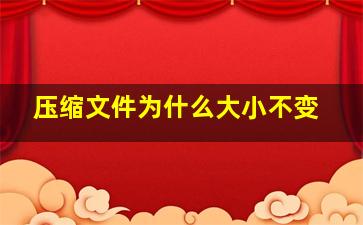 压缩文件为什么大小不变